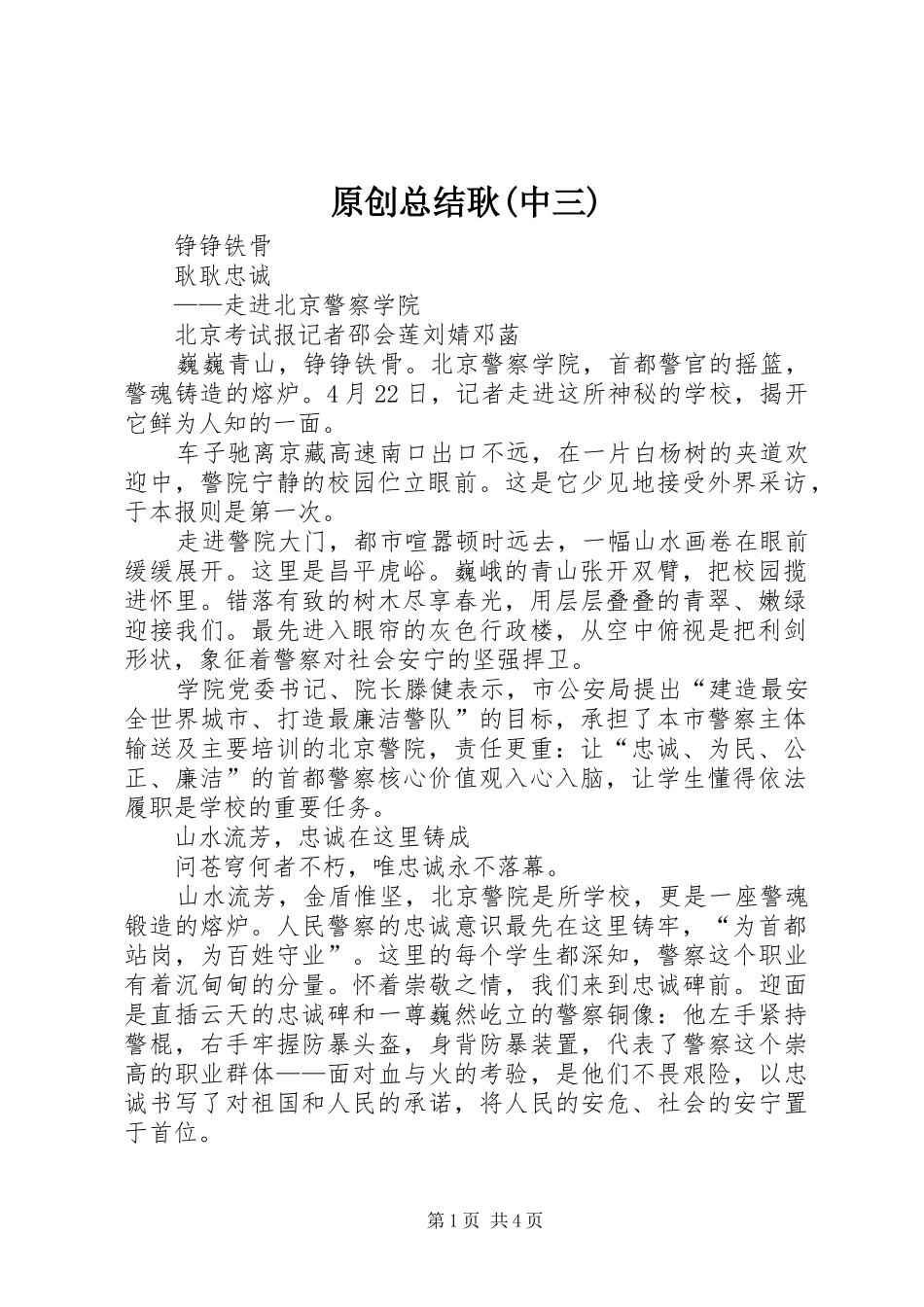 原创总结耿(中三)

铮铮铁骨

耿耿忠诚

——走进北京警察学院

北京考试报记者邵会莲刘婧邓菡

巍巍青山，铮铮铁骨。北京警察学院，首都警官的摇篮，警魂铸造的熔炉。4月22日，记者走进这所神秘的学校，揭开它鲜为人知的一面。

车子驰离京藏高速南口出口不远，在一片白杨树的夹道欢迎中，警院宁静的校园伫立眼前。这是它少见地接受外界采访，于本报则是第一次。

走进警院大门，都市喧嚣顿时远去，一幅山水画卷在眼前缓缓展开。这里是昌平虎峪。巍峨的青山张开双臂，把校园揽进怀里。错落有致的树木尽享春光，用层层叠叠的青翠、嫩绿迎接我们。最先进入眼帘的灰色行政楼，从空中俯视是把利剑形状，象征着警察对社会安宁的坚强捍卫。

学院党委书记、院长滕健表示，市公安局提出“建造最安全世界城市、打造最廉洁警队”的目标，承担了本市警察主体输送及主要培训的北京警院，责任更重：让“忠诚、为民、公正、廉洁”的首都警察核心价值观入心入脑，让学生懂得依法履职是学校的重要任务。

山水流芳，忠诚在这里铸成

问苍穹何者不朽，唯忠诚永不落幕。

山水流芳，金盾惟坚，北京警院是所学校，更是一座警魂锻造的熔炉。人民警察的忠诚意识最先在这里铸牢，“为首都站岗，为百姓守业”。这里的每个学生都深知，警察这个职业有着沉甸甸的分量。怀着崇敬之情，我们来到忠诚碑前。迎面是直插云天的忠诚碑和一尊巍然屹立的警察铜像：他左手紧持警棍，右手牢握防暴头盔，身背防暴装置，代表了警察这个崇高的职业群体——面对血与火的考验，是他们不畏艰险，以忠诚书写了对祖国和人民的承诺，将人民的安危、社会的安宁置于首位。

第1页 共4页